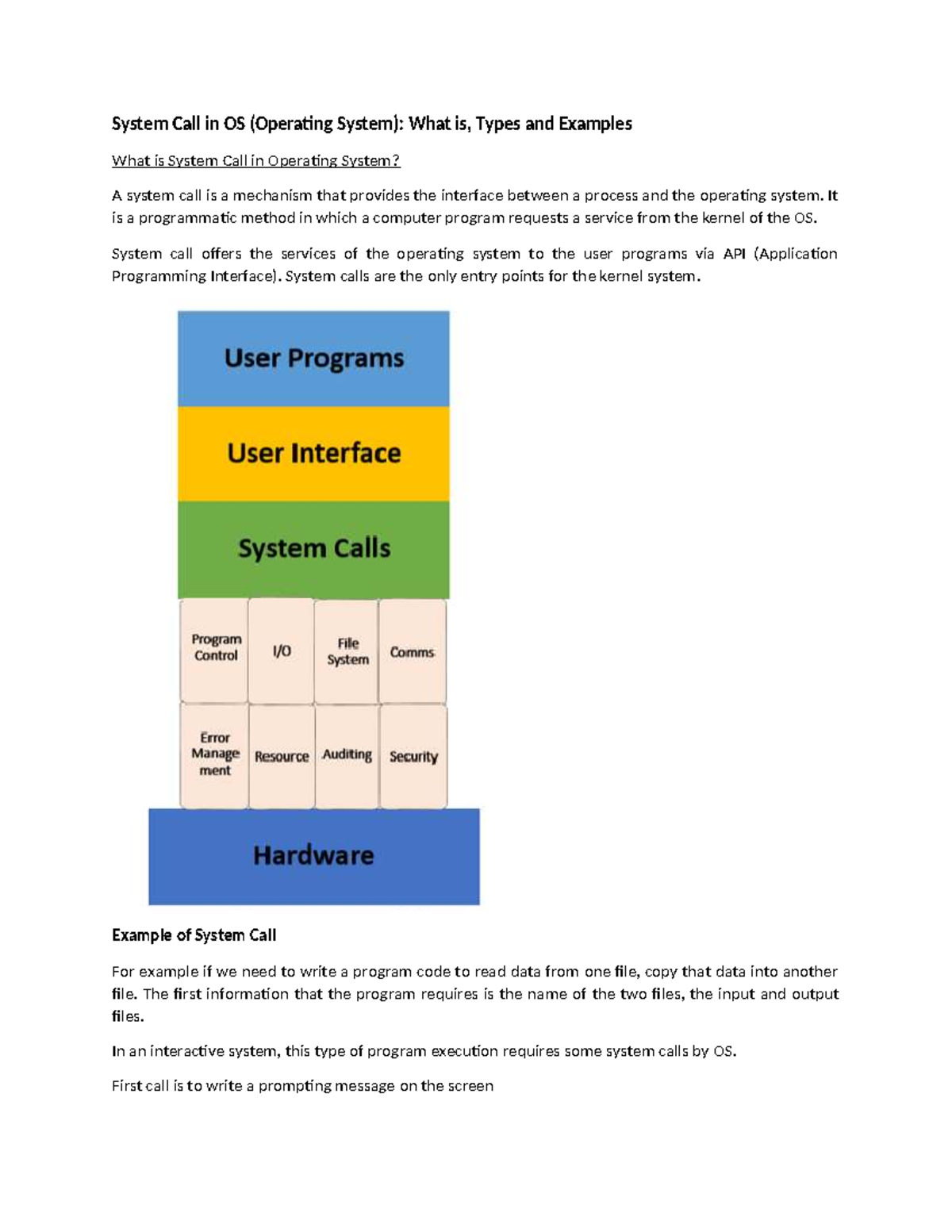 System Call in OS (Operating System): What is, Types and Examples

What is System Call in Operating System?

A system call is a mechanism that provides the interface between a process and the operating system. It is a programmatic method in which a computer program requests a service from the kernel of the OS.

System call offers the services of the operating system to the user programs via API (Application Programming Interface). System calls are the only entry points for the kernel system.

User Programs

User Interface

System Calls

Program Control

I/O

File System

Comms

Error Manage ment

Resource

Auditing

Security

Hardware

Example of System Call

For example if we need to write a program code to read data from one file, copy that data into another file. The first information that the program requires is the name of the two files, the input and output files.

In an interactive system, this type of program execution requires some system calls by OS.

First call is to write a prompting message on the screen